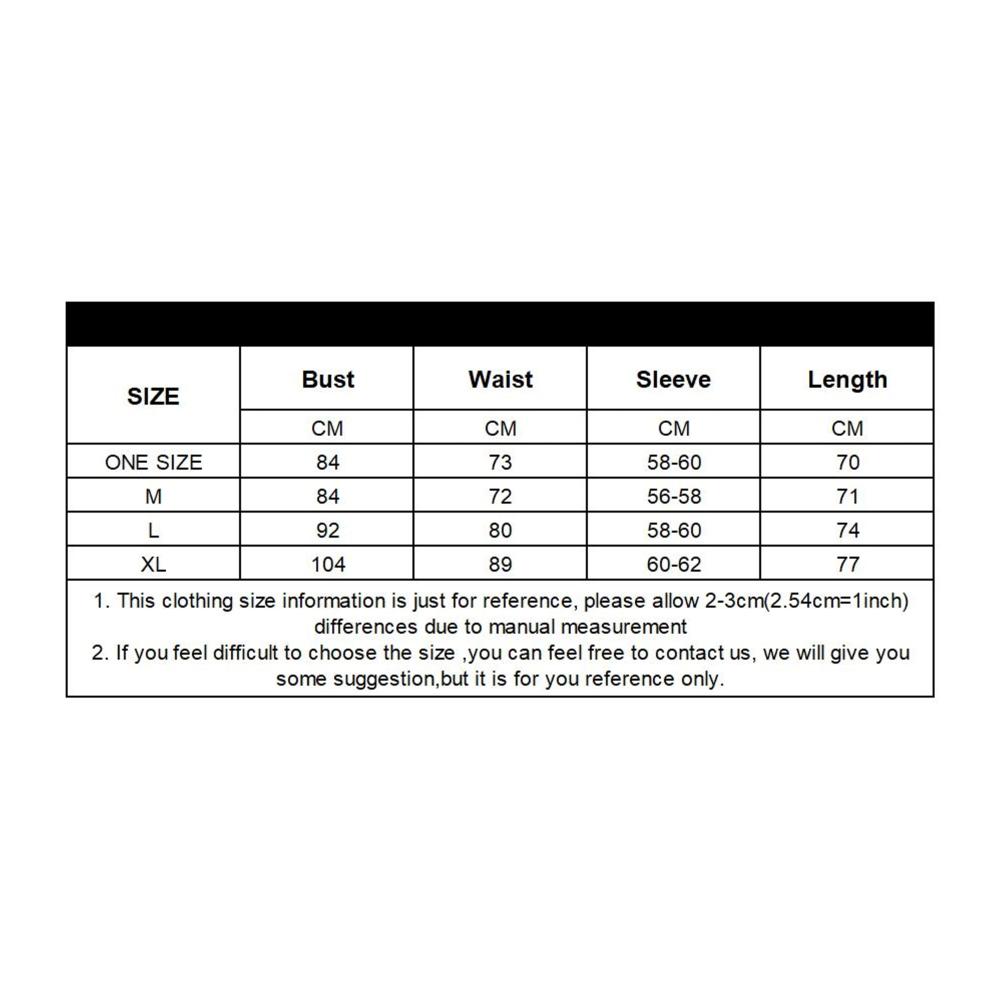 | SIZE | Bust | Waist | Sleeve | Length |
|---|---|---|---|---|
| | CM | CM | CM | CM |
| ONE SIZE | 84 | 73 | 58-60 | 70 |
| M | 84 | 72 | 56-58 | 71 |
| L | 92 | 80 | 58-60 | 74 |
| XL | 104 | 89 | 60-62 | 77 |

1. This clothing size information is just for reference, please allow 2-3cm(2.54cm=1inch) differences due to manual measurement
2. If you feel difficult to choose the size ,you can feel free to contact us, we will give you some suggestion,but it is for you reference only.